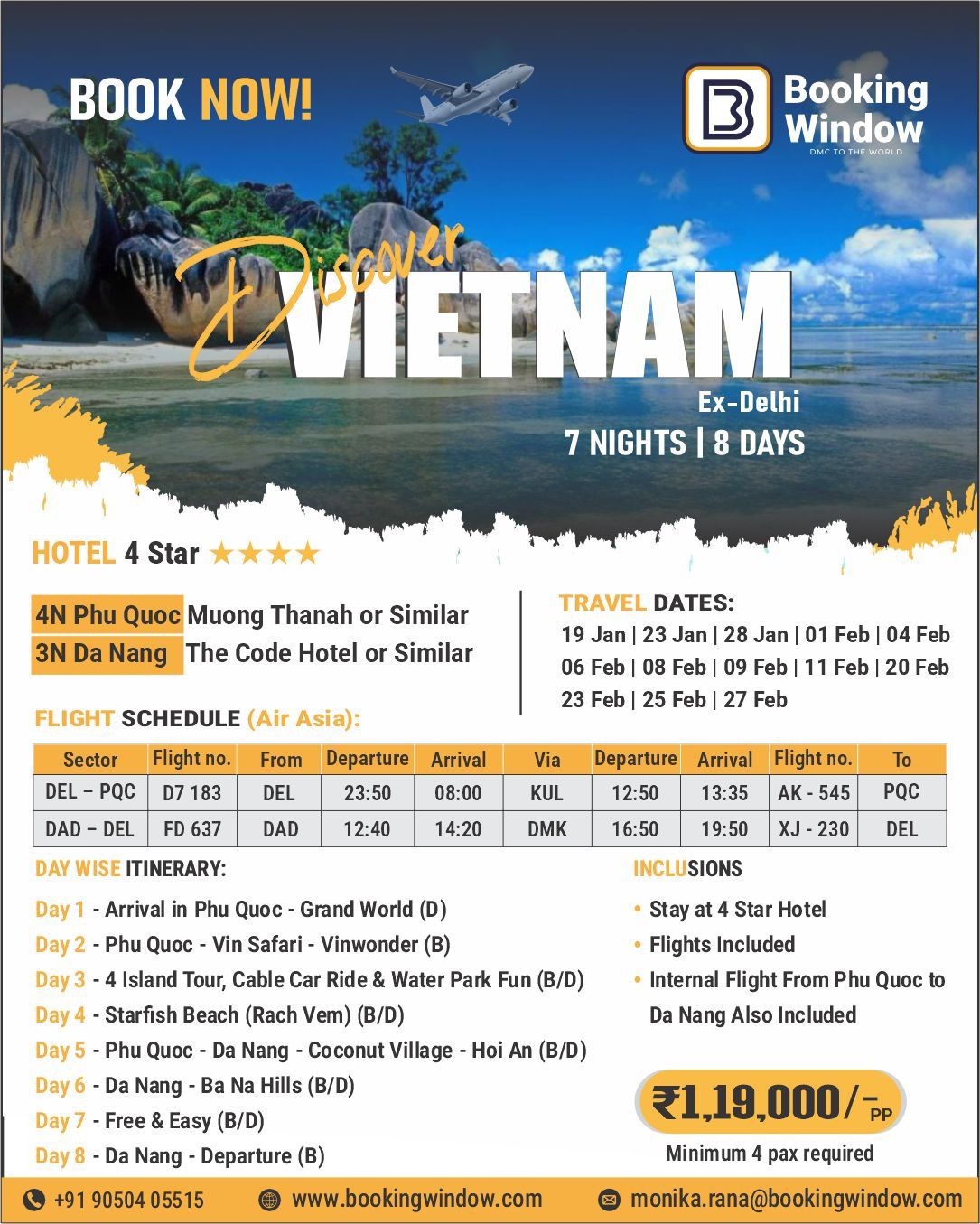 BOOK NOW!

Booking Window
DMC TO THE WORLD

Discover
VIETNAM
Ex-Delhi
7 NIGHTS | 8 DAYS

HOTEL 4 Star ★★★★

4N Phu Quoc Muong Thanah or Similar
3N Da Nang The Code Hotel or Similar

TRAVEL DATES:
19 Jan | 23 Jan | 28 Jan | 01 Feb | 04 Feb
06 Feb | 08 Feb | 09 Feb | 11 Feb | 20 Feb
23 Feb | 25 Feb | 27 Feb

FLIGHT SCHEDULE (Air Asia):

| Sector | Flight no. | From | Departure | Arrival | Via | Departure | Arrival | Flight no. | To |
|---|---|---|---|---|---|---|---|---|---|
| DEL – PQC | D7 183 | DEL | 23:50 | 08:00 | KUL | 12:50 | 13:35 | AK - 545 | PQC |
| DAD – DEL | FD 637 | DAD | 12:40 | 14:20 | DMK | 16:50 | 19:50 | XJ - 230 | DEL |

DAY WISE ITINERARY:

Day 1 - Arrival in Phu Quoc - Grand World (D)
Day 2 - Phu Quoc - Vin Safari - Vinwonder (B)
Day 3 - 4 Island Tour, Cable Car Ride & Water Park Fun (B/D)
Day 4 - Starfish Beach (Rach Vem) (B/D)
Day 5 - Phu Quoc - Da Nang - Coconut Village - Hoi An (B/D)
Day 6 - Da Nang - Ba Na Hills (B/D)
Day 7 - Free & Easy (B/D)
Day 8 - Da Nang - Departure (B)

INCLUSIONS

• Stay at 4 Star Hotel
• Flights Included
• Internal Flight From Phu Quoc to Da Nang Also Included

₹1,19,000/- PP
Minimum 4 pax required

+91 90504 05515
www.bookingwindow.com
monika.rana@bookingwindow.com